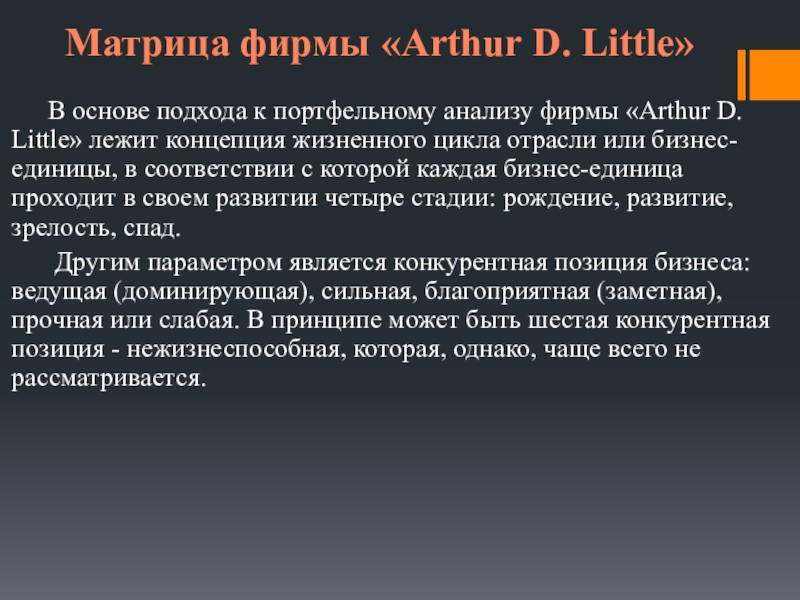 Матрица фирмы «Arthur D. Little»

В основе подхода к портфельному анализу фирмы «Arthur D. Little» лежит концепция жизненного цикла отрасли или бизнес-единицы, в соответствии с которой каждая бизнес-единица проходит в своем развитии четыре стадии: рождение, развитие, зрелость, спад.

Другим параметром является конкурентная позиция бизнеса: ведущая (доминирующая), сильная, благоприятная (заметная), прочная или слабая. В принципе может быть шестая конкурентная позиция - нежизнеспособная, которая, однако, чаще всего не рассматривается.